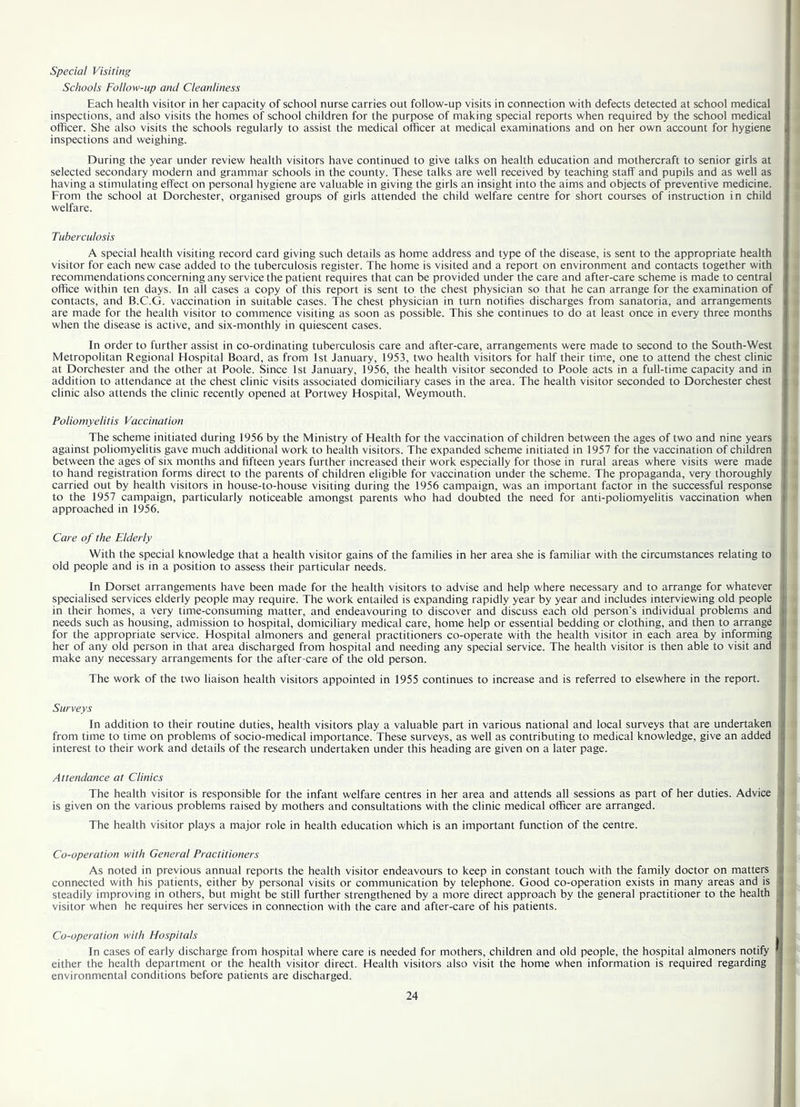 Special Visiting

Schools Follow-up and Cleanliness

Each health visitor in her capacity of school nurse carries out follow-up visits in connection with defects detected at school medical inspections, and also visits the homes of school children for the purpose of making special reports when required by the school medical officer. She also visits the schools regularly to assist the medical officer at medical examinations and on her own account for hygiene inspections and weighing.

During the year under review health visitors have continued to give talks on health education and mothercraft to senior girls at selected secondary modern and grammar schools in the county. These talks are well received by teaching staff and pupils and as well as having a stimulating effect on personal hygiene are valuable in giving the girls an insight into the aims and objects of preventive medicine. From the school at Dorchester, organised groups of girls attended the child welfare centre for short courses of instruction in child welfare.

Tuberculosis

A special health visiting record card giving such details as home address and type of the disease, is sent to the appropriate health visitor for each new case added to the tuberculosis register. The home is visited and a report on environment and contacts together with recommendations concerning any service the patient requires that can be provided under the care and after-care scheme is made to central office within ten days. In all cases a copy of this report is sent to the chest physician so that he can arrange for the examination of contacts, and B.C.G. vaccination in suitable cases. The chest physician in turn notifies discharges from sanatoria, and arrangements are made for the health visitor to commence visiting as soon as possible. This she continues to do at least once in every three months when the disease is active, and six-monthly in quiescent cases.

In order to further assist in co-ordinating tuberculosis care and after-care, arrangements were made to second to the South-West Metropolitan Regional Hospital Board, as from 1st January, 1953, two health visitors for half their time, one to attend the chest clinic at Dorchester and the other at Poole. Since 1st January, 1956, the health visitor seconded to Poole acts in a full-time capacity and in addition to attendance at the chest clinic visits associated domiciliary cases in the area. The health visitor seconded to Dorchester chest clinic also attends the clinic recently opened at Portwey Hospital, Weymouth.

Poliomyelitis Vaccination

The scheme initiated during 1956 by the Ministry of Health for the vaccination of children between the ages of two and nine years against poliomyelitis gave much additional work to health visitors. The expanded scheme initiated in 1957 for the vaccination of children between the ages of six months and fifteen years further increased their work especially for those in rural areas where visits were made to hand registration forms direct to the parents of children eligible for vaccination under the scheme. The propaganda, very thoroughly carried out by health visitors in house-to-house visiting during the 1956 campaign, was an important factor in the successful response to the 1957 campaign, particularly noticeable amongst parents who had doubted the need for anti-poliomyelitis vaccination when approached in 1956.

Care of the Elderly

With the special knowledge that a health visitor gains of the families in her area she is familiar with the circumstances relating to old people and is in a position to assess their particular needs.

In Dorset arrangements have been made for the health visitors to advise and help where necessary and to arrange for whatever specialised services elderly people may require. The work entailed is expanding rapidly year by year and includes interviewing old people in their homes, a very time-consuming matter, and endeavouring to discover and discuss each old person's individual problems and needs such as housing, admission to hospital, domiciliary medical care, home help or essential bedding or clothing, and then to arrange for the appropriate service. Hospital almoners and general practitioners co-operate with the health visitor in each area by informing her of any old person in that area discharged from hospital and needing any special service. The health visitor is then able to visit and make any necessary arrangements for the after-care of the old person.

The work of the two liaison health visitors appointed in 1955 continues to increase and is referred to elsewhere in the report.

Surveys

In addition to their routine duties, health visitors play a valuable part in various national and local surveys that are undertaken from time to time on problems of socio-medical importance. These surveys, as well as contributing to medical knowledge, give an added interest to their work and details of the research undertaken under this heading are given on a later page.

Attendance at Clinics

The health visitor is responsible for the infant welfare centres in her area and attends all sessions as part of her duties. Advice is given on the various problems raised by mothers and consultations with the clinic medical officer are arranged.

The health visitor plays a major role in health education which is an important function of the centre.

Co-operation with General Practitioners

As noted in previous annual reports the health visitor endeavours to keep in constant touch with the family doctor on matters connected with his patients, either by personal visits or communication by telephone. Good co-operation exists in many areas and is steadily improving in others, but might be still further strengthened by a more direct approach by the general practitioner to the health visitor when he requires her services in connection with the care and after-care of his patients.

Co-operation with Hospitals

In cases of early discharge from hospital where care is needed for mothers, children and old people, the hospital almoners notify either the health department or the health visitor direct. Health visitors also visit the home when information is required regarding environmental conditions before patients are discharged.

24